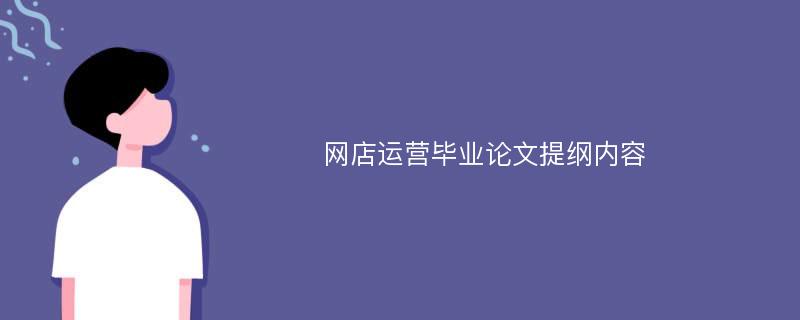 网店运营毕业论文提纲内容